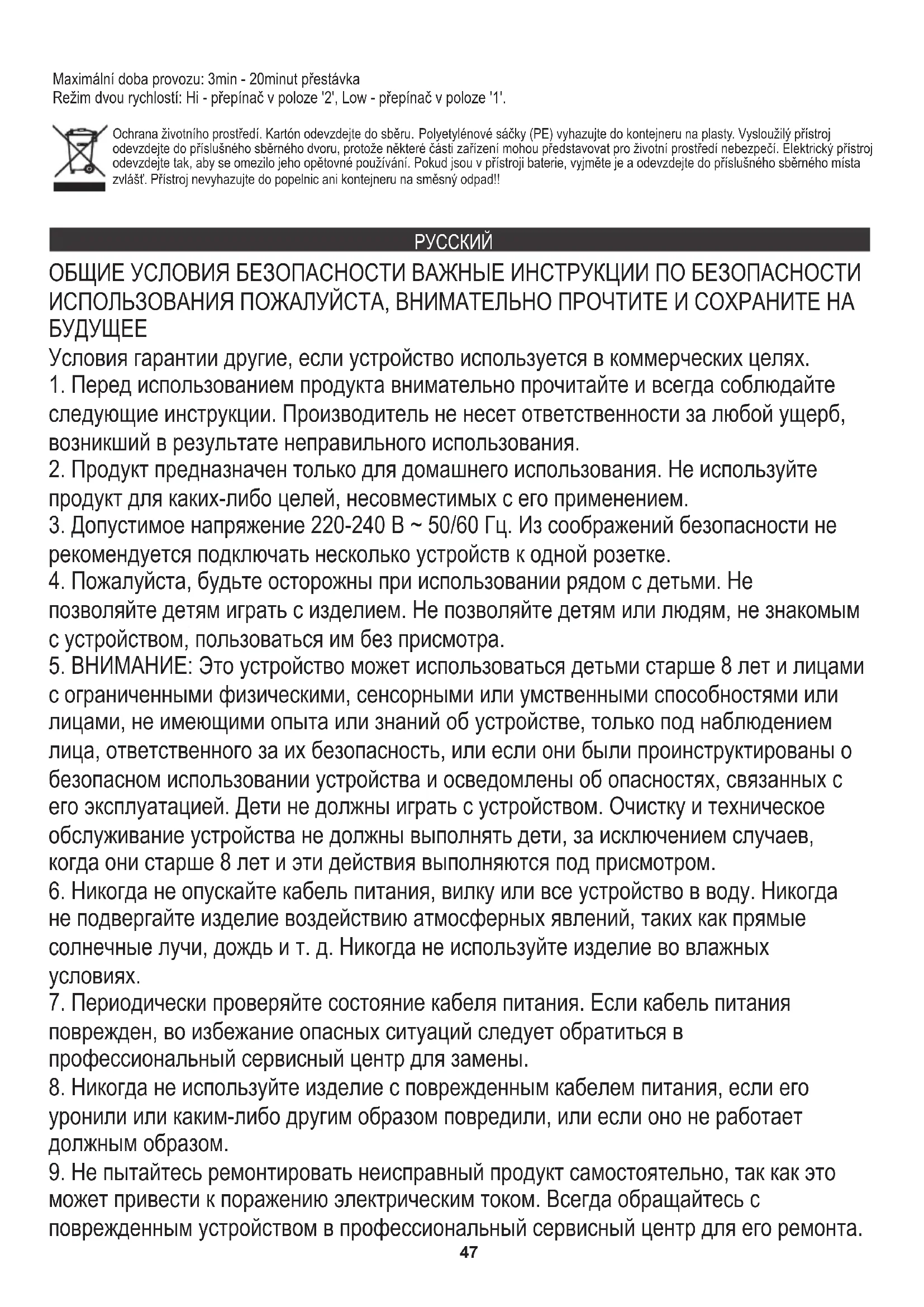 Maximální doba provozu: 3min - 20minut přestávka
Režim dvou rychlostí: Hi - přepínač v poloze '2', Low - přepínač v poloze '1'.

Ochrana životního prostředí. Kartón odevzdejte do sběru. Polyetylénové sáčky (PE) vyhazujte do kontejneru na plasty. Vysloužilý přístroj odevzdejte do příslušného sběrného dvoru, protože některé části zařízení mohou představovat pro životní prostředí nebezpečí. Elektrický přístroj odevzdejte tak, aby se omezilo jeho opětovné používání. Pokud jsou v přístroji baterie, vyjměte je a odevzdejte do příslušného sběrného místa zvlášť. Přístroj nevyhazujte do popelnic ani kontejneru na směsný odpad!!

РУССКИЙ

ОБЩИЕ УСЛОВИЯ БЕЗОПАСНОСТИ ВАЖНЫЕ ИНСТРУКЦИИ ПО БЕЗОПАСНОСТИ ИСПОЛЬЗОВАНИЯ ПОЖАЛУЙСТА, ВНИМАТЕЛЬНО ПРОЧТИТЕ И СОХРАНИТЕ НА БУДУЩЕЕ
Условия гарантии другие, если устройство используется в коммерческих целях.
1. Перед использованием продукта внимательно прочитайте и всегда соблюдайте следующие инструкции. Производитель не несет ответственности за любой ущерб, возникший в результате неправильного использования.
2. Продукт предназначен только для домашнего использования. Не используйте продукт для каких-либо целей, несовместимых с его применением.
3. Допустимое напряжение 220-240 В ~ 50/60 Гц. Из соображений безопасности не рекомендуется подключать несколько устройств к одной розетке.
4. Пожалуйста, будьте осторожны при использовании рядом с детьми. Не позволяйте детям играть с изделием. Не позволяйте детям или людям, не знакомым с устройством, пользоваться им без присмотра.
5. ВНИМАНИЕ: Это устройство может использоваться детьми старше 8 лет и лицами с ограниченными физическими, сенсорными или умственными способностями или лицами, не имеющими опыта или знаний об устройстве, только под наблюдением лица, ответственного за их безопасность, или если они были проинструктированы о безопасном использовании устройства и осведомлены об опасностях, связанных с его эксплуатацией. Дети не должны играть с устройством. Очистку и техническое обслуживание устройства не должны выполнять дети, за исключением случаев, когда они старше 8 лет и эти действия выполняются под присмотром.
6. Никогда не опускайте кабель питания, вилку или все устройство в воду. Никогда не подвергайте изделие воздействию атмосферных явлений, таких как прямые солнечные лучи, дождь и т. д. Никогда не используйте изделие во влажных условиях.
7. Периодически проверяйте состояние кабеля питания. Если кабель питания поврежден, во избежание опасных ситуаций следует обратиться в профессиональный сервисный центр для замены.
8. Никогда не используйте изделие с поврежденным кабелем питания, если его уронили или каким-либо другим образом повредили, или если оно не работает должным образом.
9. Не пытайтесь ремонтировать неисправный продукт самостоятельно, так как это может привести к поражению электрическим током. Всегда обращайтесь с поврежденным устройством в профессиональный сервисный центр для его ремонта.
47